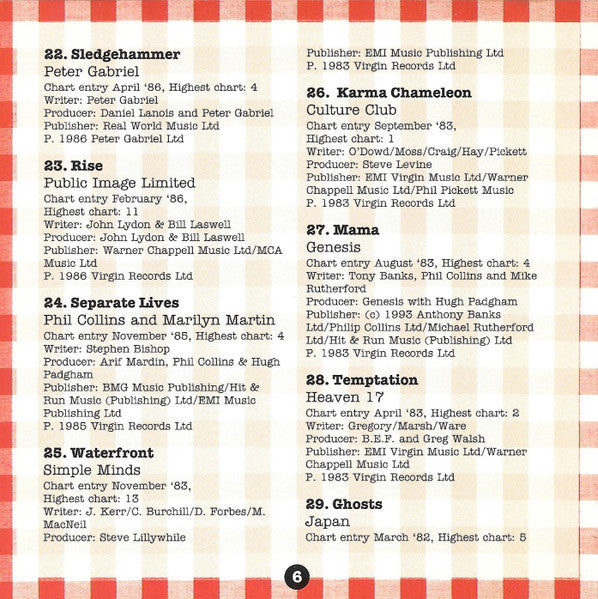 22. Sledgehammer
Peter Gabriel
Chart entry April '86, Highest chart: 4
Writer: Peter Gabriel
Producer: Daniel Lanois and Peter Gabriel
Publisher: Real World Music Ltd
P. 1986 Peter Gabriel Ltd

23. Rise
Public Image Limited
Chart entry February '86,
Highest chart: 11
Writer: John Lydon & Bill Laswell
Producer: John Lydon & Bill Laswell
Publisher: Warner Chappell Music Ltd/MCA Music Ltd
P. 1986 Virgin Records Ltd

24. Separate Lives
Phil Collins and Marilyn Martin
Chart entry November '85, Highest chart: 4
Writer: Stephen Bishop
Producer: Arif Mardin, Phil Collins & Hugh Padgham
Publisher: BMG Music Publishing/Hit & Run Music (Publishing) Ltd/EMI Music Publishing Ltd
P. 1985 Virgin Records Ltd

25. Waterfront
Simple Minds
Chart entry November '83,
Highest chart: 13
Writer: J. Kerr/C. Burchill/D. Forbes/M. MacNeil
Producer: Steve Lillywhile
Publisher: EMI Music Publishing Ltd
P. 1983 Virgin Records Ltd

26. Karma Chameleon
Culture Club
Chart entry September '83,
Highest chart: 1
Writer: O'Dowd/Moss/Craig/Hay/Pickett
Producer: Steve Levine
Publisher: EMI Virgin Music Ltd/Warner Chappell Music Ltd/Phil Pickett Music
P. 1983 Virgin Records Ltd

27. Mama
Genesis
Chart entry August '83, Highest chart: 4
Writer: Tony Banks, Phil Collins and Mike Rutherford
Producer: Genesis with Hugh Padgham
Publisher: (c) 1993 Anthony Banks Ltd/Philip Collins Ltd/Michael Rutherford Ltd/Hit & Run Music (Publishing) Ltd
P. 1983 Virgin Records Ltd

28. Temptation
Heaven 17
Chart entry April '83, Highest chart: 2
Writer: Gregory/Marsh/Ware
Producer: B.E.F. and Greg Walsh
Publisher: EMI Virgin Music Ltd/Warner Chappell Music Ltd
P. 1983 Virgin Records Ltd

29. Ghosts
Japan
Chart entry March '82, Highest chart: 5

6